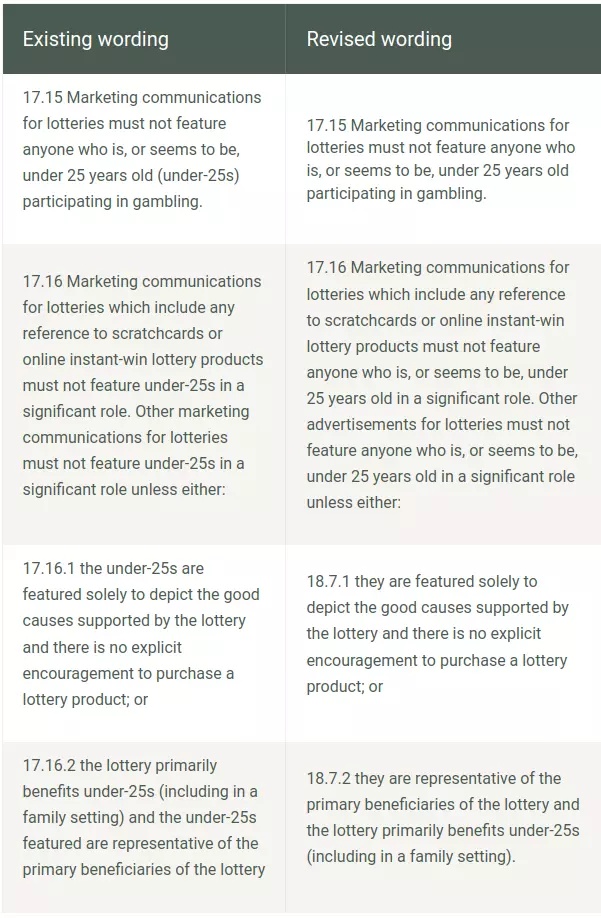 | Existing wording | Revised wording |
|---|---|
| 17.15 Marketing communications for lotteries must not feature anyone who is, or seems to be, under 25 years old (under-25s) participating in gambling. | 17.15 Marketing communications for lotteries must not feature anyone who is, or seems to be, under 25 years old participating in gambling. |
| 17.16 Marketing communications for lotteries which include any reference to scratchcards or online instant-win lottery products must not feature under-25s in a significant role. Other marketing communications for lotteries must not feature under-25s in a significant role unless either: | 17.16 Marketing communications for lotteries which include any reference to scratchcards or online instant-win lottery products must not feature anyone who is, or seems to be, under 25 years old in a significant role. Other advertisements for lotteries must not feature anyone who is, or seems to be, under 25 years old in a significant role unless either: |
| 17.16.1 the under-25s are featured solely to depict the good causes supported by the lottery and there is no explicit encouragement to purchase a lottery product; or | 18.7.1 they are featured solely to depict the good causes supported by the lottery and there is no explicit encouragement to purchase a lottery product; or |
| 17.16.2 the lottery primarily benefits under-25s (including in a family setting) and the under-25s featured are representative of the primary beneficiaries of the lottery | 18.7.2 they are representative of the primary beneficiaries of the lottery and the lottery primarily benefits under-25s (including in a family setting). |